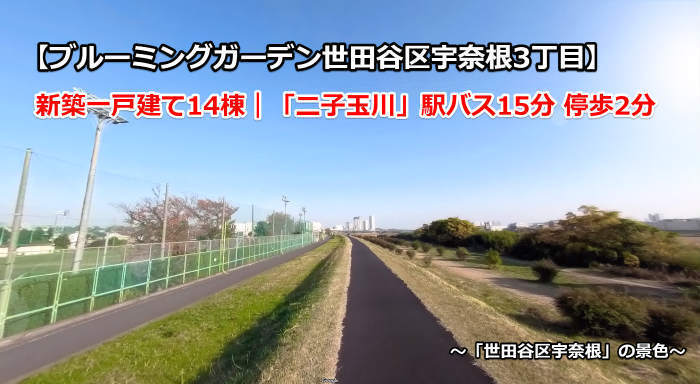 【ブルーミングガーデン世田谷区宇奈根3丁目】

新築一戸建て14棟｜「二子玉川」駅バス15分 停歩2分

～「世田谷区宇奈根」の景色～